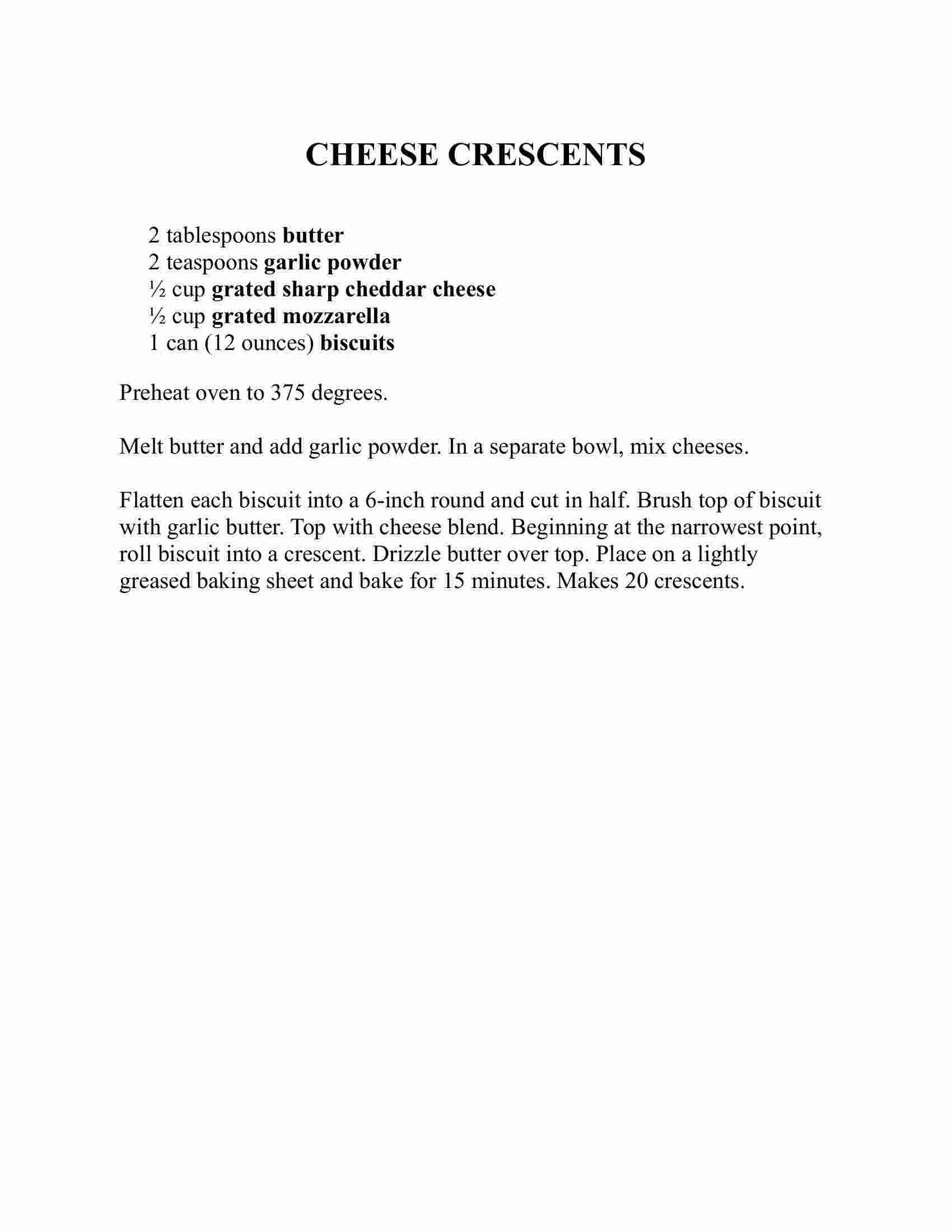 CHEESE CRESCENTS

2 tablespoons butter
2 teaspoons garlic powder
½ cup grated sharp cheddar cheese
½ cup grated mozzarella
1 can (12 ounces) biscuits

Preheat oven to 375 degrees.

Melt butter and add garlic powder. In a separate bowl, mix cheeses.

Flatten each biscuit into a 6-inch round and cut in half. Brush top of biscuit with garlic butter. Top with cheese blend. Beginning at the narrowest point, roll biscuit into a crescent. Drizzle butter over top. Place on a lightly greased baking sheet and bake for 15 minutes. Makes 20 crescents.